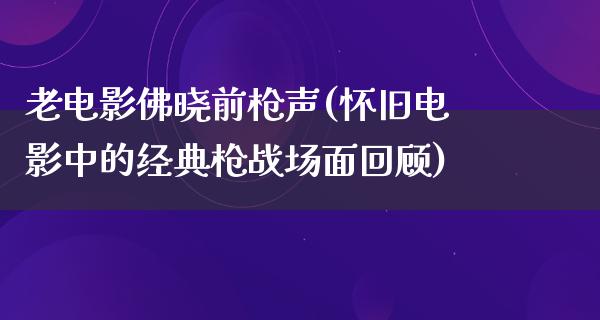 老电影佛晓前枪声(怀旧电影中的经典枪战场面回顾)